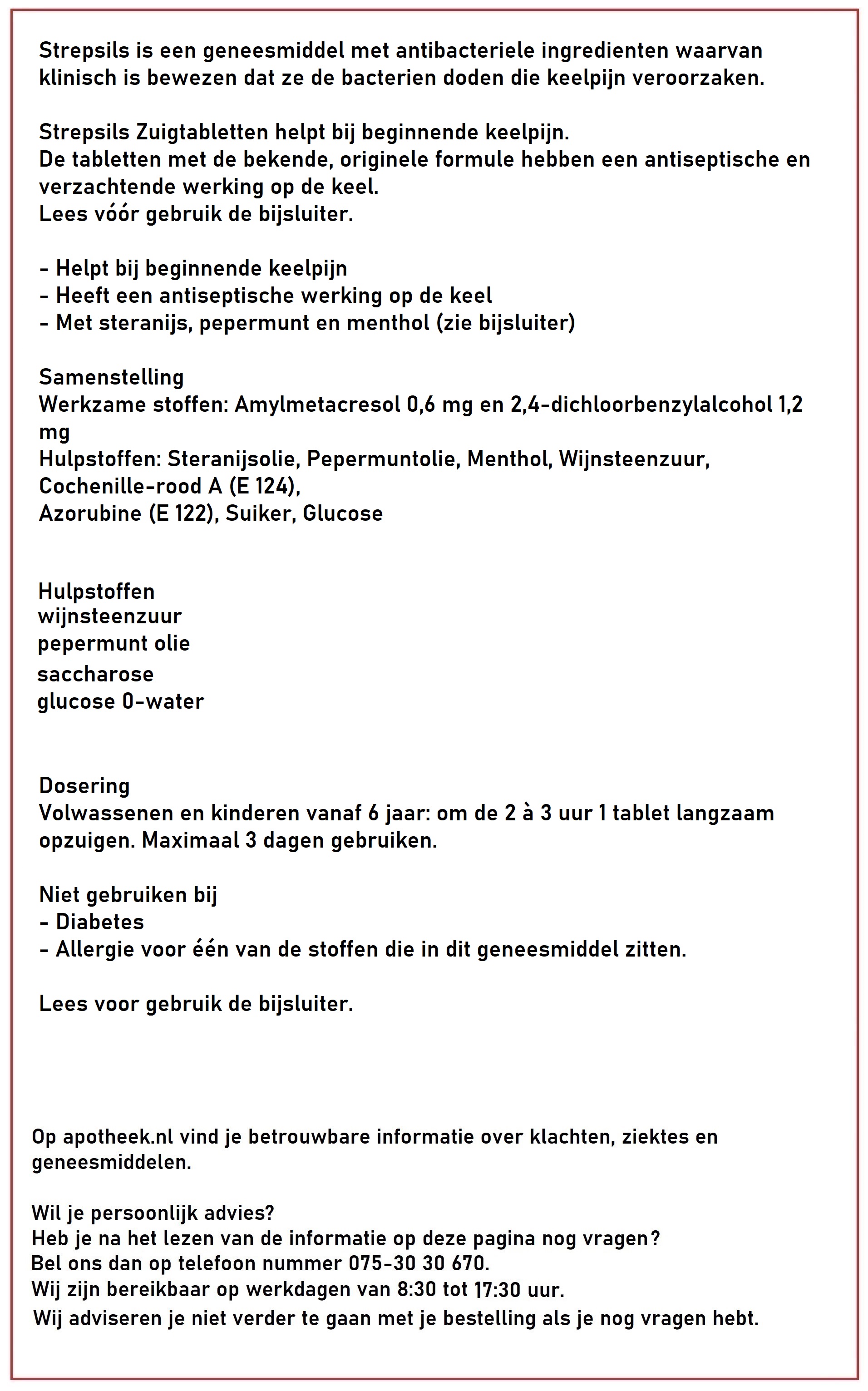 Strepsils is een geneesmiddel met antibacteriele ingredienten waarvan klinisch is bewezen dat ze de bacterien doden die keelpijn veroorzaken.

Strepsils Zuigtabletten helpt bij beginnende keelpijn.
De tabletten met de bekende, originele formule hebben een antiseptische en verzachtende werking op de keel.
Lees vóór gebruik de bijsluiter.

- Helpt bij beginnende keelpijn
- Heeft een antiseptische werking op de keel
- Met steranijs, pepermunt en menthol (zie bijsluiter)

Samenstelling
Werkzame stoffen: Amylmetacresol 0,6 mg en 2,4-dichloorbenzylalcohol 1,2 mg
Hulpstoffen: Steranijsolie, Pepermuntolie, Menthol, Wijnsteenzuur, Cochenille-rood A (E 124),
Azorubine (E 122), Suiker, Glucose

Hulpstoffen
wijnsteenzuur
pepermunt olie
saccharose
glucose 0-water

Dosering
Volwassenen en kinderen vanaf 6 jaar: om de 2 à 3 uur 1 tablet langzaam opzuigen. Maximaal 3 dagen gebruiken.

Niet gebruiken bij
- Diabetes
- Allergie voor één van de stoffen die in dit geneesmiddel zitten.

Lees voor gebruik de bijsluiter.

Op apotheek.nl vind je betrouwbare informatie over klachten, ziektes en geneesmiddelen.

Wil je persoonlijk advies?
Heb je na het lezen van de informatie op deze pagina nog vragen?
Bel ons dan op telefoon nummer 075-30 30 670.
Wij zijn bereikbaar op werkdagen van 8:30 tot 17:30 uur.
Wij adviseren je niet verder te gaan met je bestelling als je nog vragen hebt.